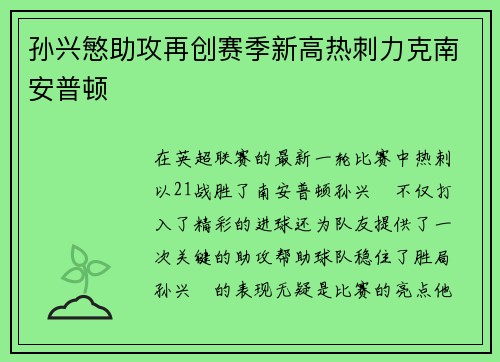 孙兴慜助攻再创赛季新高热刺力克南安普顿

在英超联赛的最新一轮比赛中热刺以21战胜了南安普顿孙兴 不仅打入了精彩的进球还为队友提供了一次关键的助攻帮助球队稳住了胜局孙兴 的表现无疑是比赛的亮点他